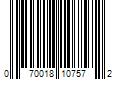 0 70018 10757 2